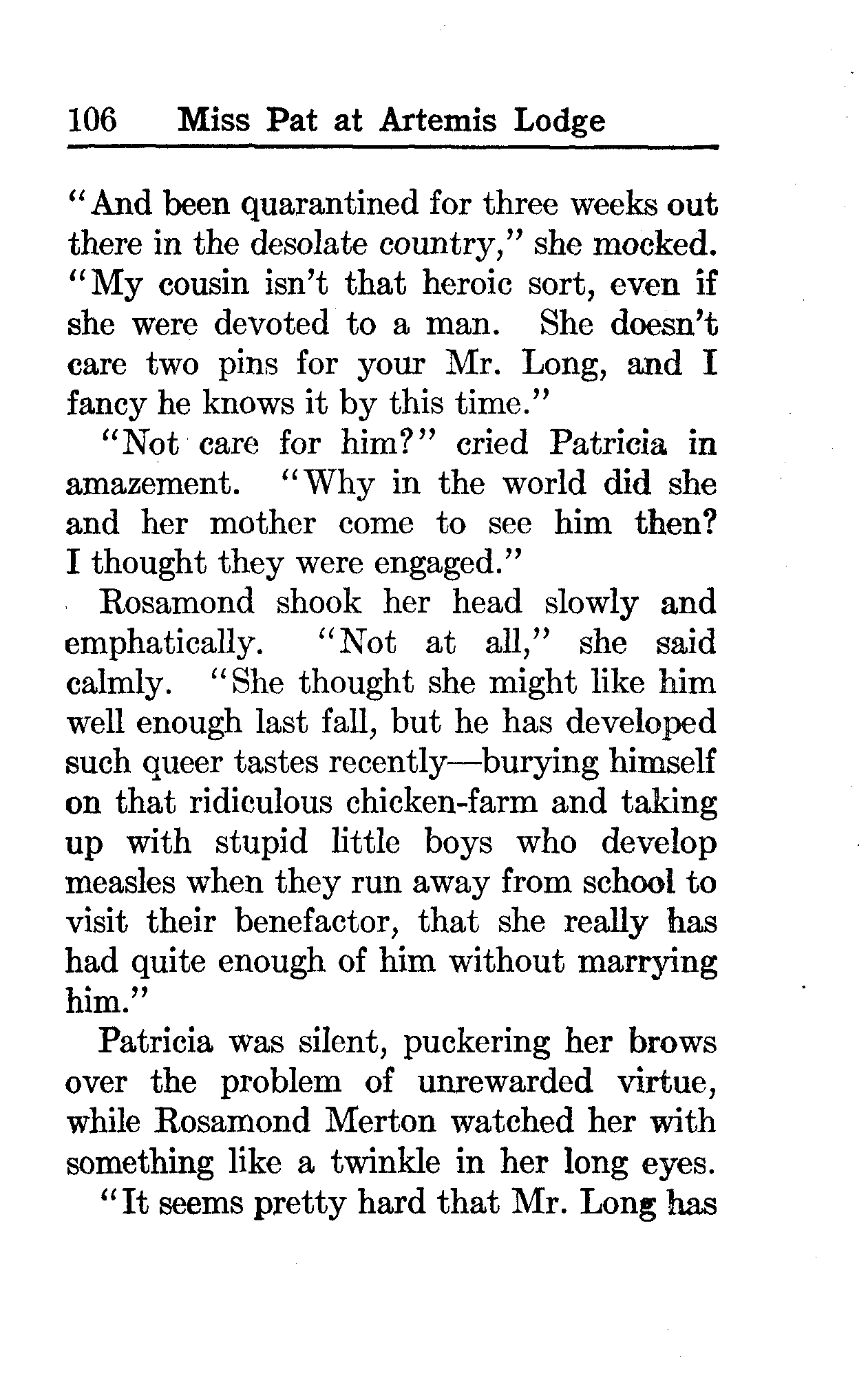 106 Miss Pat at Artemis Lodge

"And been quarantined for three weeks out there in the desolate country," she mocked. "My cousin isn't that heroic sort, even if she were devoted to a man. She doesn't care two pins for your Mr. Long, and I fancy he knows it by this time."

"Not care for him?" cried Patricia in amazement. "Why in the world did she and her mother come to see him then? I thought they were engaged."

Rosamond shook her head slowly and emphatically. "Not at all," she said calmly. "She thought she might like him well enough last fall, but he has developed such queer tastes recently—burying himself on that ridiculous chicken-farm and taking up with stupid little boys who develop measles when they run away from school to visit their benefactor, that she really has had quite enough of him without marrying him."

Patricia was silent, puckering her brows over the problem of unrewarded virtue, while Rosamond Merton watched her with something like a twinkle in her long eyes.

"It seems pretty hard that Mr. Long has